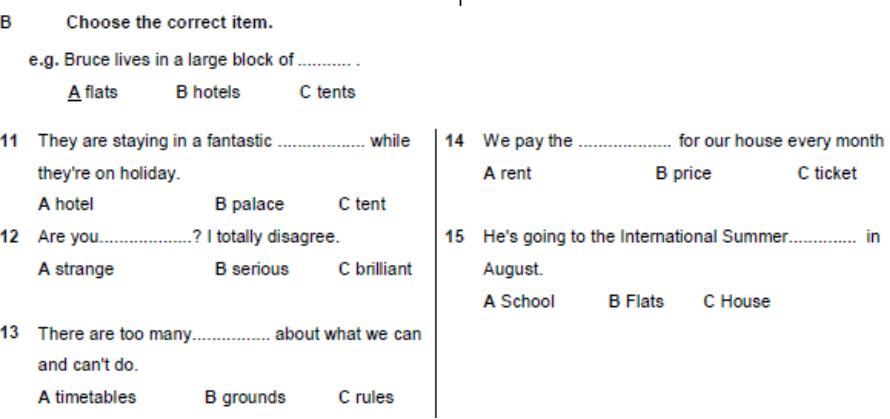 B Choose the correct item.

e.g. Bruce lives in a large block of ____ .

A flats B hotels C tents

11 They are staying in a fantastic ____ while they're on holiday.

A hotel B palace C tent

12 Are you____? I totally disagree.

A strange B serious C brilliant

13 There are too many____ about what we can and can't do.

A timetables B grounds C rules

14 We pay the ____ for our house every month

A rent B price C ticket

15 He's going to the International Summer____ in August.

A School B Flats C House